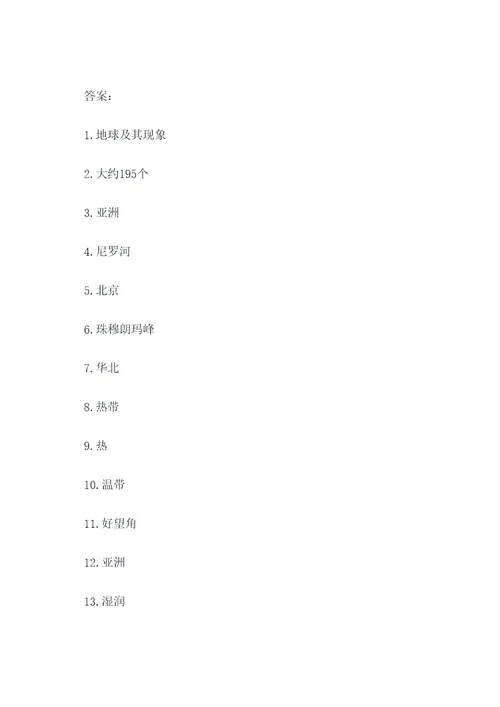 答案：

1. 地球及其现象

2. 大约195个

3. 亚洲

4. 尼罗河

5. 北京

6. 珠穆朗玛峰

7. 华北

8. 热带

9. 热

10. 温带

11. 好望角

12. 亚洲

13. 湿润